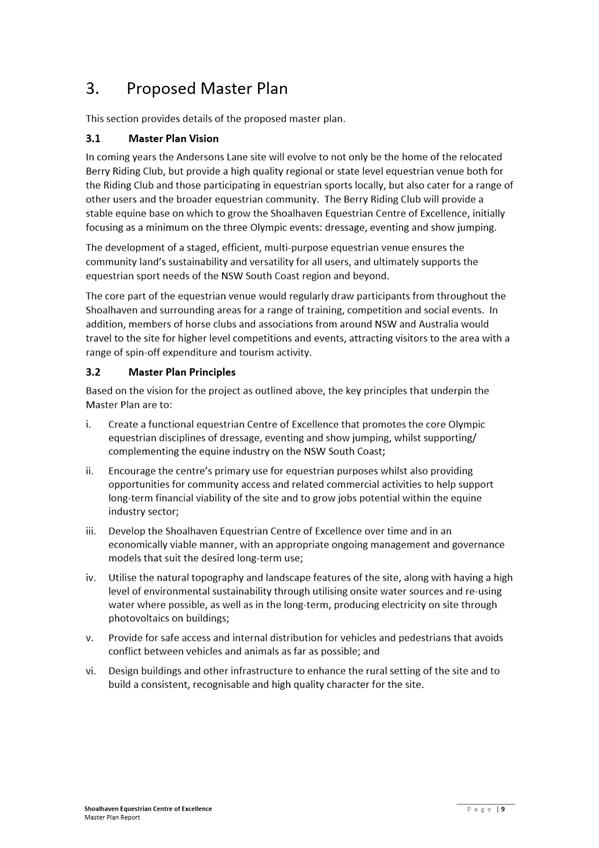 3. Proposed Master Plan

This section provides details of the proposed master plan.

3.1 Master Plan Vision

In coming years the Andersons Lane site will evolve to not only be the home of the relocated Berry Riding Club, but provide a high quality regional or state level equestrian venue both for the Riding Club and those participating in equestrian sports locally, but also cater for a range of other users and the broader equestrian community. The Berry Riding Club will provide a stable equine base on which to grow the Shoalhaven Equestrian Centre of Excellence, initially focusing as a minimum on the three Olympic events: dressage, eventing and show jumping.

The development of a staged, efficient, multi-purpose equestrian venue ensures the community land's sustainability and versatility for all users, and ultimately supports the equestrian sport needs of the NSW South Coast region and beyond.

The core part of the equestrian venue would regularly draw participants from throughout the Shoalhaven and surrounding areas for a range of training, competition and social events. In addition, members of horse clubs and associations from around NSW and Australia would travel to the site for higher level competitions and events, attracting visitors to the area with a range of spin-off expenditure and tourism activity.

3.2 Master Plan Principles

Based on the vision for the project as outlined above, the key principles that underpin the Master Plan are to:

i. Create a functional equestrian Centre of Excellence that promotes the core Olympic equestrian disciplines of dressage, eventing and show jumping, whilst supporting/ complementing the equine industry on the NSW South Coast;

ii. Encourage the centre's primary use for equestrian purposes whilst also providing opportunities for community access and related commercial activities to help support long-term financial viability of the site and to grow jobs potential within the equine industry sector;

iii. Develop the Shoalhaven Equestrian Centre of Excellence over time and in an economically viable manner, with an appropriate ongoing management and governance models that suit the desired long-term use;

iv. Utilise the natural topography and landscape features of the site, along with having a high level of environmental sustainability through utilising onsite water sources and re-using water where possible, as well as in the long-term, producing electricity on site through photovoltaics on buildings;

v. Provide for safe access and internal distribution for vehicles and pedestrians that avoids conflict between vehicles and animals as far as possible; and

vi. Design buildings and other infrastructure to enhance the rural setting of the site and to build a consistent, recognisable and high quality character for the site.

Shoalhaven Equestrian Centre of Excellence
Master Plan Report

Page | 9